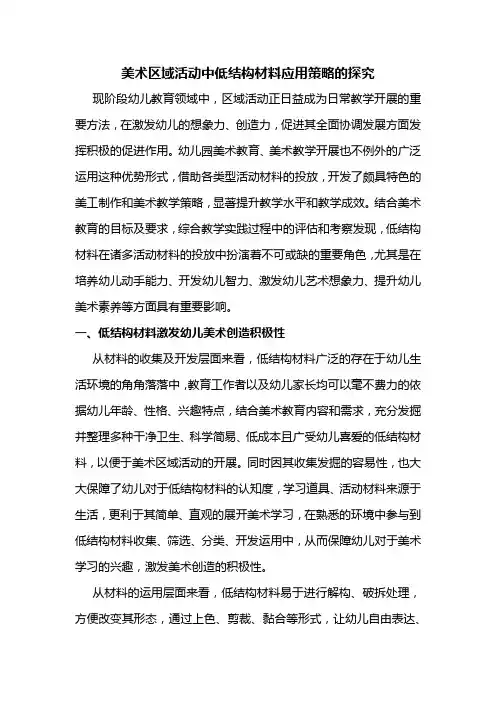 美术区域活动中低结构材料应用策略的探究

现阶段幼儿教育领域中，区域活动正日益成为日常教学开展的重要方法，在激发幼儿的想象力、创造力，促进其全面协调发展方面发挥积极的促进作用。幼儿园美术教育、美术教学开展也不例外的广泛运用这种优势形式，借助各类型活动材料的投放，开发了颇具特色的美工制作和美术教学策略，显著提升教学水平和教学成效。结合美术教育的目标及要求，综合教学实践过程中的评估和考察发现，低结构材料在诸多活动材料的投放中扮演着不可或缺的重要角色，尤其是在培养幼儿动手能力、开发幼儿智力、激发幼儿艺术想象力、提升幼儿美术素养等方面具有重要影响。

一、低结构材料激发幼儿美术创造积极性

从材料的收集及开发层面来看，低结构材料广泛的存在于幼儿生活环境的角角落落中，教育工作者以及幼儿家长均可以毫不费力的依据幼儿年龄、性格、兴趣特点，结合美术教育内容和需求，充分发掘并整理多种干净卫生、科学简易、低成本且广受幼儿喜爱的低结构材料，以便于美术区域活动的开展。同时因其收集发掘的容易性，也大大保障了幼儿对于低结构材料的认知度，学习道具、活动材料来源于生活，更利于其简单、直观的展开美术学习，在熟悉的环境中参与到低结构材料收集、筛选、分类、开发运用中，从而保障幼儿对于美术学习的兴趣，激发美术创造的积极性。

从材料的运用层面来看，低结构材料易于进行解构、破拆处理，方便改变其形态，通过上色、剪裁、黏合等形式，让幼儿自由表达、